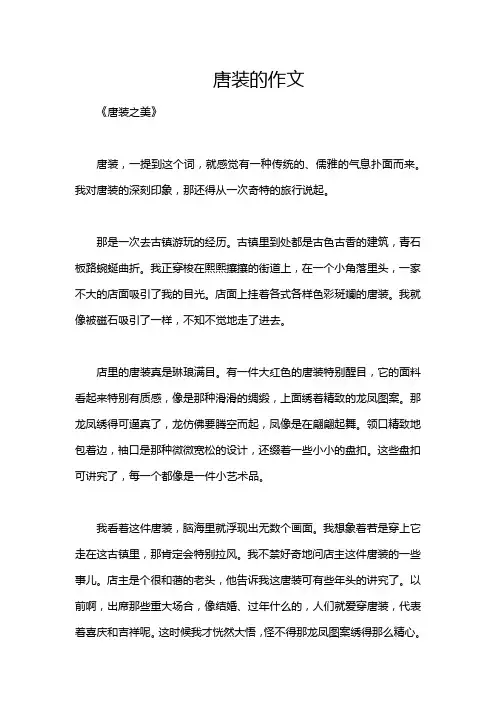 唐装的作文

《唐装之美》

唐装，一提到这个词，就感觉有一种传统的、儒雅的气息扑面而来。我对唐装的深刻印象，那还得从一次奇特的旅行说起。

那是一次去古镇游玩的经历。古镇里到处都是古色古香的建筑，青石板路蜿蜒曲折。我正穿梭在熙熙攘攘的街道上，在一个小角落里头，一家不大的店面吸引了我的目光。店面上挂着各式各样色彩斑斓的唐装。我就像被磁石吸引了一样，不知不觉地走了进去。

店里的唐装真是琳琅满目。有一件大红色的唐装特别醒目，它的面料看起来特别有质感，像是那种滑滑的绸缎，上面绣着精致的龙凤图案。那龙凤绣得可逼真了，龙仿佛要腾空而起，凤像是在翩翩起舞。领口精致地包着边，袖口是那种微微宽松的设计，还缀着一些小小的盘扣。这些盘扣可讲究了，每一个都像是一件小艺术品。

我看着这件唐装，脑海里就浮现出无数个画面。我想象着若是穿上它走在这古镇里，那肯定会特别拉风。我不禁好奇地问店主这件唐装的一些事儿。店主是个很和蔼的老头，他告诉我这唐装可有些年头的讲究了。以前啊，出席那些重大场合，像结婚、过年什么的，人们就爱穿唐装，代表着喜庆和吉祥呢。这时候我才恍然大悟，怪不得那龙凤图案绣得那么精心。